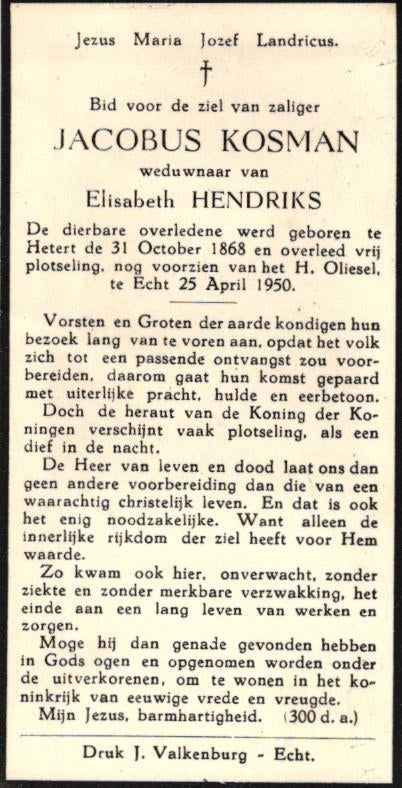 Jezus Maria Jozef Landricus.

†

Bid voor de ziel van zaliger

JACOBUS KOSMAN

weduwnaar van

Elisabeth HENDRIKS

De dierbare overledene werd geboren te Hetert de 31 October 1868 en overleed vrij plotseling, nog voorzien van het H. Oliesel, te Echt 25 April 1950.

Vorsten en Groten der aarde kondigen hun bezoek lang van te voren aan, opdat het volk zich tot een passende ontvangst zou voorbereiden, daarom gaat hun komst gepaard met uiterlijke pracht, hulde en eerbetoon.

Doch de heraut van de Koning der Koningen verschijnt vaak plotseling, als een dief in de nacht.

De Heer van leven en dood laat ons dan geen andere voorbereiding dan die van een waarachtig christelijk leven. En dat is ook het enig noodzakelijke. Want alleen de innerlijke rijkdom der ziel heeft voor Hem waarde.

Zo kwam ook hier, onverwacht, zonder ziekte en zonder merkbare verzwakking, het einde aan een lang leven van werken en zorgen.

Moge hij dan genade gevonden hebben in Gods ogen en opgenomen worden onder de uitverkorenen, om te wonen in het koninkrijk van eeuwige vrede en vreugde.

Mijn Jezus, barmhartigheid. (300 d. a.)

Druk J. Valkenburg - Echt.